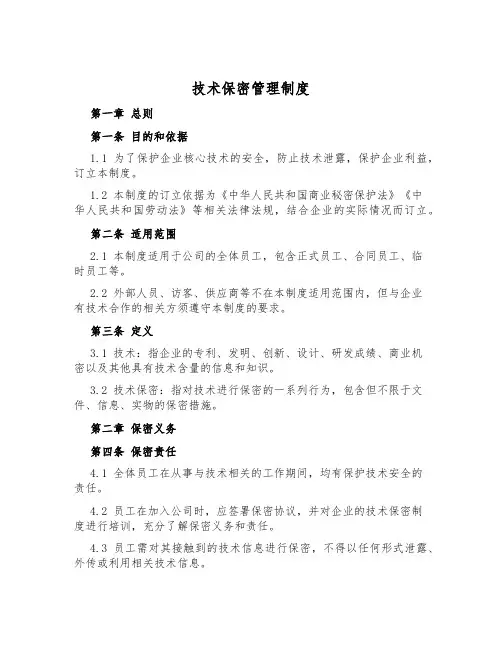 技术保密管理制度

第一章 总则

第一条 目的和依据

1.1 为了保护企业核心技术的安全，防止技术泄露，保护企业利益，订立本制度。

1.2 本制度的订立依据为《中华人民共和国商业秘密保护法》《中华人民共和国劳动法》等相关法律法规，结合企业的实际情况而订立。

第二条 适用范围

2.1 本制度适用于公司的全体员工，包含正式员工、合同员工、临时员工等。

2.2 外部人员、访客、供应商等不在本制度适用范围内，但与企业有技术合作的相关方须遵守本制度的要求。

第三条 定义

3.1 技术：指企业的专利、发明、创新、设计、研发成绩、商业机密以及其他具有技术含量的信息和知识。

3.2 技术保密：指对技术进行保密的一系列行为，包含但不限于文件、信息、实物的保密措施。

第二章 保密义务

第四条 保密责任

4.1 全体员工在从事与技术相关的工作期间，均有保护技术安全的责任。

4.2 员工在加入公司时，应签署保密协议，并对企业的技术保密制度进行培训，充分了解保密义务和责任。

4.3 员工需对其接触到的技术信息进行保密，不得以任何形式泄露、外传或利用相关技术信息。